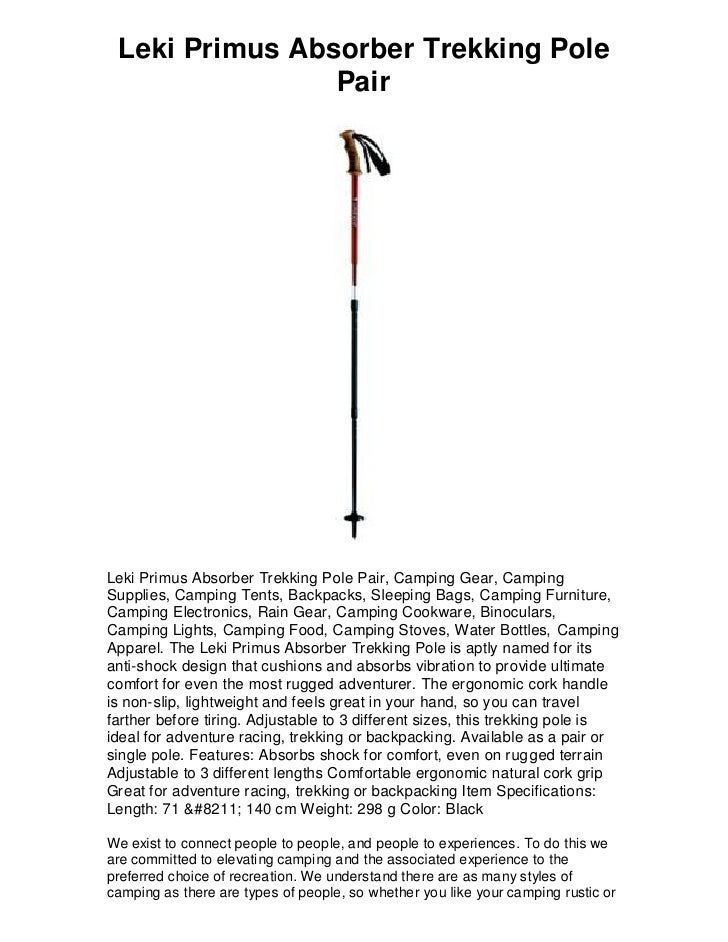 Leki Primus Absorber Trekking Pole Pair

Leki Primus Absorber Trekking Pole Pair, Camping Gear, Camping Supplies, Camping Tents, Backpacks, Sleeping Bags, Camping Furniture, Camping Electronics, Rain Gear, Camping Cookware, Binoculars, Camping Lights, Camping Food, Camping Stoves, Water Bottles, Camping Apparel. The Leki Primus Absorber Trekking Pole is aptly named for its anti-shock design that cushions and absorbs vibration to provide ultimate comfort for even the most rugged adventurer. The ergonomic cork handle is non-slip, lightweight and feels great in your hand, so you can travel farther before tiring. Adjustable to 3 different sizes, this trekking pole is ideal for adventure racing, trekking or backpacking. Available as a pair or single pole. Features: Absorbs shock for comfort, even on rugged terrain Adjustable to 3 different lengths Comfortable ergonomic natural cork grip Great for adventure racing, trekking or backpacking Item Specifications: Length: 71 &#8211; 140 cm Weight: 298 g Color: Black

We exist to connect people to people, and people to experiences. To do this we are committed to elevating camping and the associated experience to the preferred choice of recreation. We understand there are as many styles of camping as there are types of people, so whether you like your camping rustic or